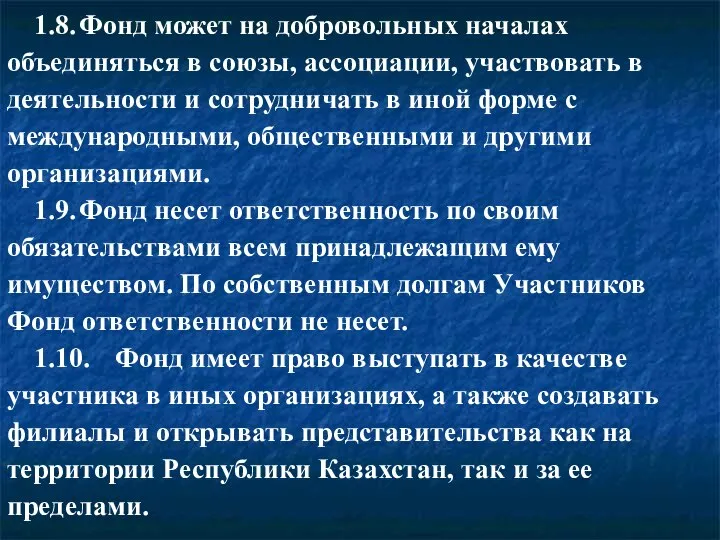 1.8. Фонд может на добровольных началах объединяться в союзы, ассоциации, участвовать в деятельности и сотрудничать в иной форме с международными, общественными и другими организациями.

1.9. Фонд несет ответственность по своим обязательствами всем принадлежащим ему имуществом. По собственным долгам Участников Фонд ответственности не несет.

1.10. Фонд имеет право выступать в качестве участника в иных организациях, а также создавать филиалы и открывать представительства как на территории Республики Казахстан, так и за ее пределами.